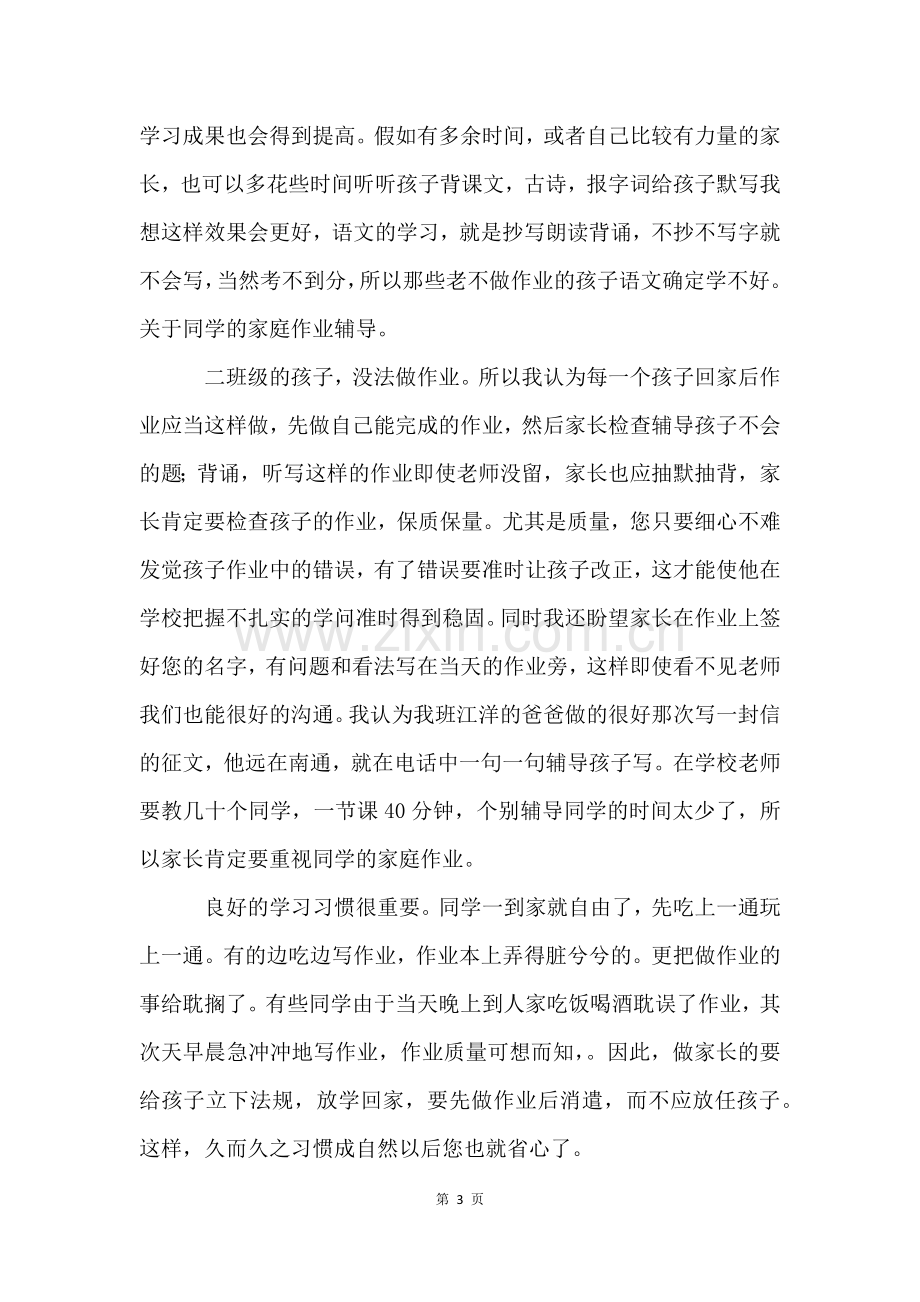 学习成果也会得到提高。假如有多余时间，或者自己比较有力量的家长，也可以多花些时间听听孩子背课文，古诗，报字词给孩子默写我想这样效果会更好，语文的学习，就是抄写朗读背诵，不抄不写字就不会写，当然考不到分，所以那些老不做作业的孩子语文确定学不好。关于同学的家庭作业辅导。

二班级的孩子，没法做作业。所以我认为每一个孩子回家后作业应当这样做，先做自己能完成的作业，然后家长检查辅导孩子不会的题;背诵，听写这样的作业即使老师没留，家长也应抽默抽背，家长肯定要检查孩子的作业，保质保量。尤其是质量，您只要细心不难发觉孩子作业中的错误，有了错误要准时让孩子改正，这才能使他在学校把握不扎实的学问准时得到稳固。同时我还盼望家长在作业上签好您的名字，有问题和看法写在当天的作业旁，这样即使看不见老师我们也能很好的沟通。我认为我班江洋的爸爸做的很好那次写一封信的征文，他远在南通，就在电话中一句一句辅导孩子写。在学校老师要教几十个同学，一节课40分钟，个别辅导同学的时间太少了，所以家长肯定要重视同学的家庭作业。

良好的学习习惯很重要。同学一到家就自由了，先吃上一通玩上一通。有的边吃边写作业，作业本上弄得脏兮兮的。更把做作业的事给耽搁了。有些同学由于当天晚上到人家吃饭喝酒耽误了作业，其次天早晨急冲冲地写作业，作业质量可想而知，。因此，做家长的要给孩子立下法规，放学回家，要先做作业后消遣，而不应放任孩子。这样，久而久之习惯成自然以后您也就省心了。

第3页

www.zixin.com.cn